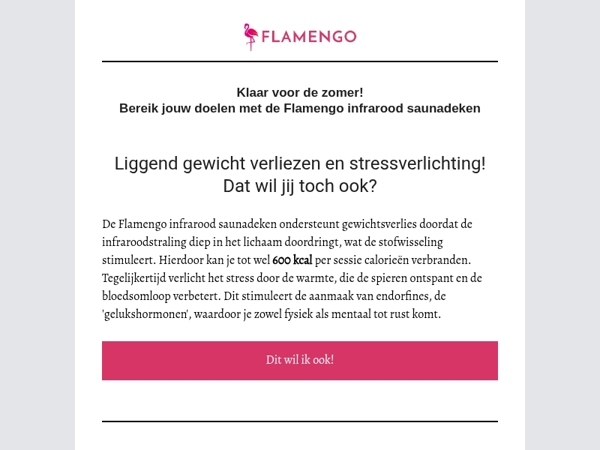 FLAMENGO

Klaar voor de zomer!
Bereik jouw doelen met de Flamengo infrarood saunadeken

Liggend gewicht verliezen en stressverlichting!
Dat wil jij toch ook?

De Flamengo infrarood saunadeken ondersteunt gewichtsverlies doordat de infraroodstraling diep in het lichaam doordringt, wat de stofwisseling stimuleert. Hierdoor kan je tot wel 600 kcal per sessie calorieën verbranden. Tegelijkertijd verlicht het stress door de warmte, die de spieren ontspant en de bloedsomloop verbetert. Dit stimuleert de aanmaak van endorfines, de 'gelukshormonen', waardoor je zowel fysiek als mentaal tot rust komt.

Dit wil ik ook!